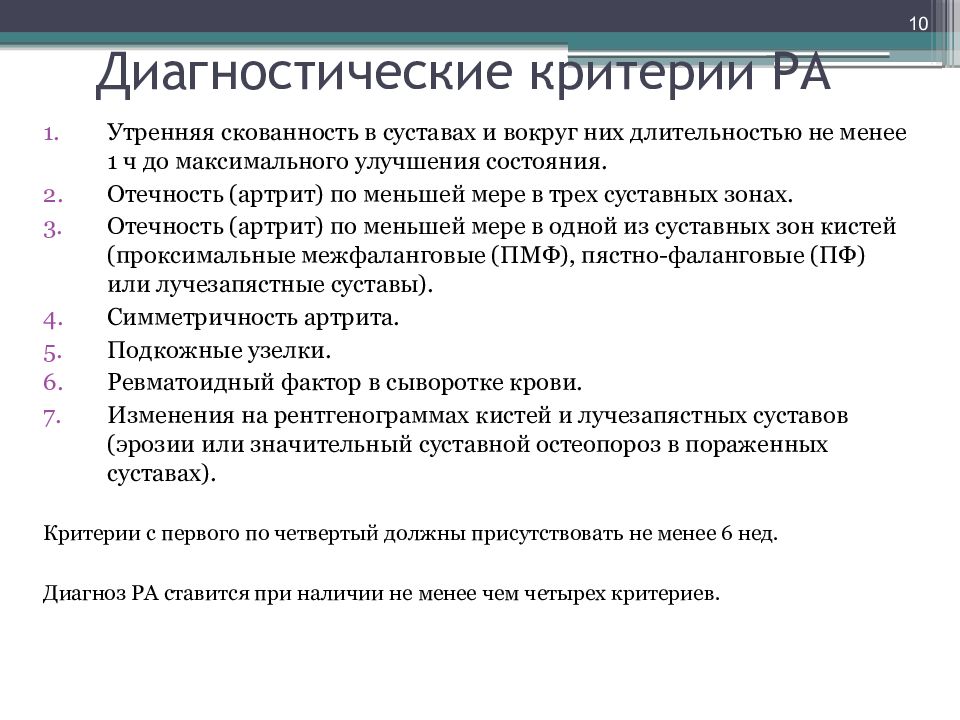 10

Диагностические критерии РА

1. Утренняя скованность в суставах и вокруг них длительностью не менее 1 ч до максимального улучшения состояния.
2. Отечность (артрит) по меньшей мере в трех суставных зонах.
3. Отечность (артрит) по меньшей мере в одной из суставных зон кистей (проксимальные межфаланговые (ПМФ), пястно-фаланговые (ПФ) или лучезапястные суставы).
4. Симметричность артрита.
5. Подкожные узелки.
6. Ревматоидный фактор в сыворотке крови.
7. Изменения на рентгенограммах кистей и лучезапястных суставов (эрозии или значительный суставной остеопороз в пораженных суставах).

Критерии с первого по четвертый должны присутствовать не менее 6 нед.

Диагноз РА ставится при наличии не менее чем четырех критериев.